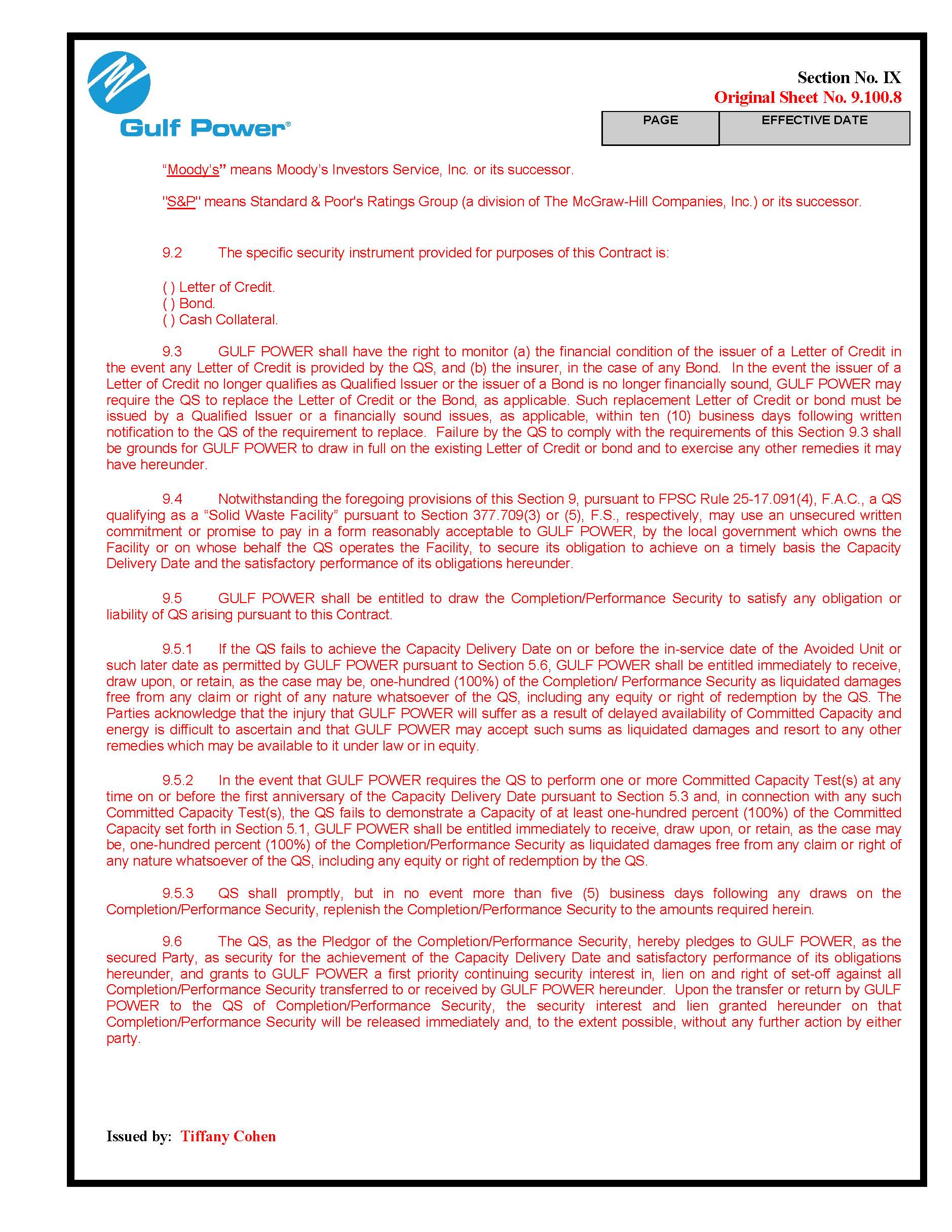 Gulf Power®

Section No. IX
Original Sheet No. 9.100.8

| PAGE | EFFECTIVE DATE |
|---|---|
| | |

"Moody's" means Moody's Investors Service, Inc. or its successor.

"S&P" means Standard & Poor's Ratings Group (a division of The McGraw-Hill Companies, Inc.) or its successor.

9.2 The specific security instrument provided for purposes of this Contract is:

( ) Letter of Credit.
( ) Bond.
( ) Cash Collateral.

9.3 GULF POWER shall have the right to monitor (a) the financial condition of the issuer of a Letter of Credit in the event any Letter of Credit is provided by the QS, and (b) the insurer, in the case of any Bond. In the event the issuer of a Letter of Credit no longer qualifies as Qualified Issuer or the issuer of a Bond is no longer financially sound, GULF POWER may require the QS to replace the Letter of Credit or the Bond, as applicable. Such replacement Letter of Credit or bond must be issued by a Qualified Issuer or a financially sound issues, as applicable, within ten (10) business days following written notification to the QS of the requirement to replace. Failure by the QS to comply with the requirements of this Section 9.3 shall be grounds for GULF POWER to draw in full on the existing Letter of Credit or bond and to exercise any other remedies it may have hereunder.

9.4 Notwithstanding the foregoing provisions of this Section 9, pursuant to FPSC Rule 25-17.091(4), F.A.C., a QS qualifying as a "Solid Waste Facility" pursuant to Section 377.709(3) or (5), F.S., respectively, may use an unsecured written commitment or promise to pay in a form reasonably acceptable to GULF POWER, by the local government which owns the Facility or on whose behalf the QS operates the Facility, to secure its obligation to achieve on a timely basis the Capacity Delivery Date and the satisfactory performance of its obligations hereunder.

9.5 GULF POWER shall be entitled to draw the Completion/Performance Security to satisfy any obligation or liability of QS arising pursuant to this Contract.

9.5.1 If the QS fails to achieve the Capacity Delivery Date on or before the in-service date of the Avoided Unit or such later date as permitted by GULF POWER pursuant to Section 5.6, GULF POWER shall be entitled immediately to receive, draw upon, or retain, as the case may be, one-hundred (100%) of the Completion/ Performance Security as liquidated damages free from any claim or right of any nature whatsoever of the QS, including any equity or right of redemption by the QS. The Parties acknowledge that the injury that GULF POWER will suffer as a result of delayed availability of Committed Capacity and energy is difficult to ascertain and that GULF POWER may accept such sums as liquidated damages and resort to any other remedies which may be available to it under law or in equity.

9.5.2 In the event that GULF POWER requires the QS to perform one or more Committed Capacity Test(s) at any time on or before the first anniversary of the Capacity Delivery Date pursuant to Section 5.3 and, in connection with any such Committed Capacity Test(s), the QS fails to demonstrate a Capacity of at least one-hundred percent (100%) of the Committed Capacity set forth in Section 5.1, GULF POWER shall be entitled immediately to receive, draw upon, or retain, as the case may be, one-hundred percent (100%) of the Completion/Performance Security as liquidated damages free from any claim or right of any nature whatsoever of the QS, including any equity or right of redemption by the QS.

9.5.3 QS shall promptly, but in no event more than five (5) business days following any draws on the Completion/Performance Security, replenish the Completion/Performance Security to the amounts required herein.

9.6 The QS, as the Pledgor of the Completion/Performance Security, hereby pledges to GULF POWER, as the secured Party, as security for the achievement of the Capacity Delivery Date and satisfactory performance of its obligations hereunder, and grants to GULF POWER a first priority continuing security interest in, lien on and right of set-off against all Completion/Performance Security transferred to or received by GULF POWER hereunder. Upon the transfer or return by GULF POWER to the QS of Completion/Performance Security, the security interest and lien granted hereunder on that Completion/Performance Security will be released immediately and, to the extent possible, without any further action by either party.

Issued by: Tiffany Cohen